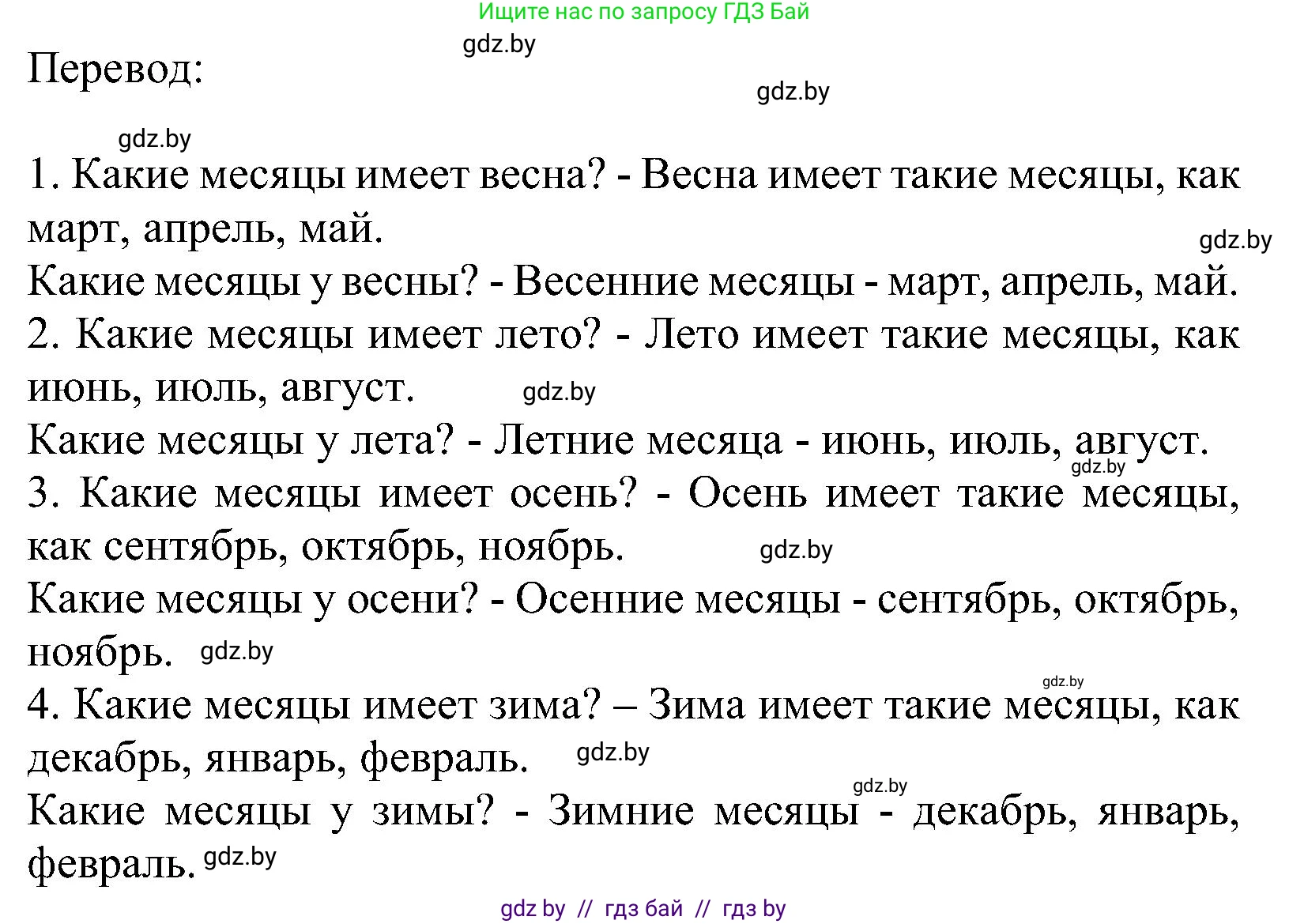 Ищите нас по запросу ГДЗ Бай

gdz.by

Перевод:

gdz.by

gdz.by

1. Какие месяцы имеет весна? - Весна имеет такие месяцы, как март, апрель, май.

gdz.by

Какие месяцы у весны? - Весенние месяцы - март, апрель, май.
2. Какие месяцы имеет лето? - Лето имеет такие месяцы, как июнь, июль, август. gdz.by
Какие месяцы у лета? - Летние месяца - июнь, июль, август.

gdz.by

3. Какие месяцы имеет осень? - Осень имеет такие месяцы, как сентябрь, октябрь, ноябрь. gdz.by
Какие месяцы у осени? - Осенние месяцы - сентябрь, октябрь, ноябрь. gdz.by

gdz.by

4. Какие месяцы имеет зима? – Зима имеет такие месяцы, как декабрь, январь, февраль. gdz.by

gdz.by

Какие месяцы у зимы? - Зимние месяцы - декабрь, январь, февраль. gdz.by

gdz by // гдз бай // гдз by